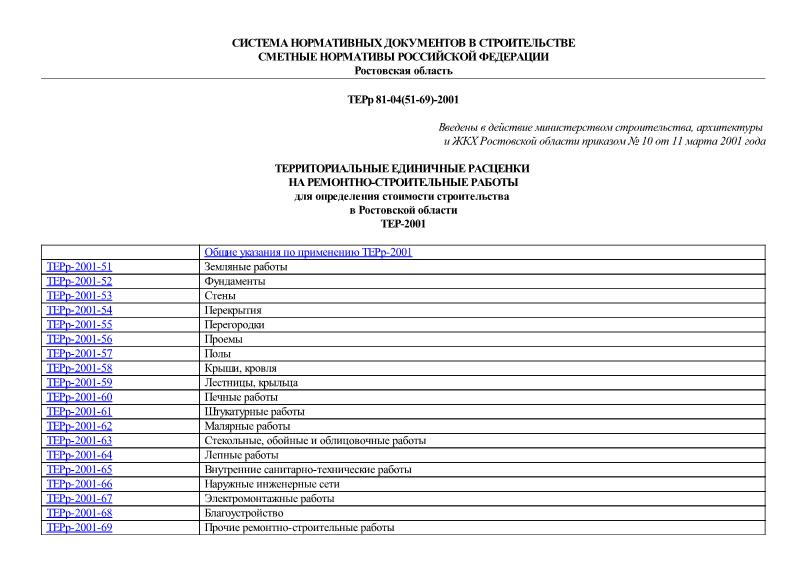 СИСТЕМА НОРМАТИВНЫХ ДОКУМЕНТОВ В СТРОИТЕЛЬСТВЕ
СМЕТНЫЕ НОРМАТИВЫ РОССИЙСКОЙ ФЕДЕРАЦИИ
Ростовская область

ТЕРр 81-04(51-69)-2001

Введены в действие министерством строительства, архитектуры и ЖКХ Ростовской области приказом № 10 от 11 марта 2001 года

ТЕРРИТОРИАЛЬНЫЕ ЕДИНИЧНЫЕ РАСЦЕНКИ
НА РЕМОНТНО-СТРОИТЕЛЬНЫЕ РАБОТЫ
для определения стоимости строительства
в Ростовской области
ТЕР-2001

| | Общие указания по применению ТЕРр-2001 |
|---|---|
| ТЕРр-2001-51 | Земляные работы |
| ТЕРр-2001-52 | Фундаменты |
| ТЕРр-2001-53 | Стены |
| ТЕРр-2001-54 | Перекрытия |
| ТЕРр-2001-55 | Перегородки |
| ТЕРр-2001-56 | Проемы |
| ТЕРр-2001-57 | Полы |
| ТЕРр-2001-58 | Крыши, кровля |
| ТЕРр-2001-59 | Лестницы, крыльца |
| ТЕРр-2001-60 | Печные работы |
| ТЕРр-2001-61 | Штукатурные работы |
| ТЕРр-2001-62 | Малярные работы |
| ТЕРр-2001-63 | Стекольные, обойные и облицовочные работы |
| ТЕРр-2001-64 | Лепные работы |
| ТЕРр-2001-65 | Внутренние санитарно-технические работы |
| ТЕРр-2001-66 | Наружные инженерные сети |
| ТЕРр-2001-67 | Электромонтажные работы |
| ТЕРр-2001-68 | Благоустройство |
| ТЕРр-2001-69 | Прочие ремонтно-строительные работы |